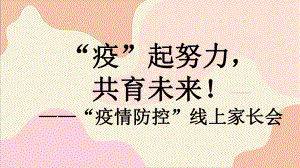 “疫”起努力，
共育未来！
——“疫情防控”线上家长会